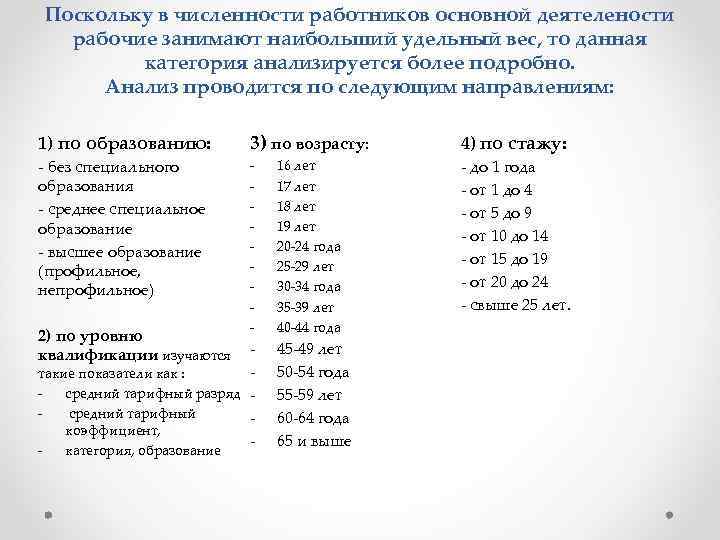 Поскольку в численности работников основной деятелености рабочие занимают наибольший удельный вес, то данная категория анализируется более подробно.
Анализ проводится по следующим направлениям:

1) по образованию:
- без специального образования
- среднее специальное образование
- высшее образование (профильное, непрофильное)

2) по уровню квалификации изучаются такие показатели как :
- средний тарифный разряд
- средний тарифный коэффициент,
- категория, образование

3) по возрасту:
- 16 лет
- 17 лет
- 18 лет
- 19 лет
- 20-24 года
- 25-29 лет
- 30-34 года
- 35-39 лет
- 40-44 года
- 45-49 лет
- 50-54 года
- 55-59 лет
- 60-64 года
- 65 и выше

4) по стажу:
- до 1 года
- от 1 до 4
- от 5 до 9
- от 10 до 14
- от 15 до 19
- от 20 до 24
- свыше 25 лет.